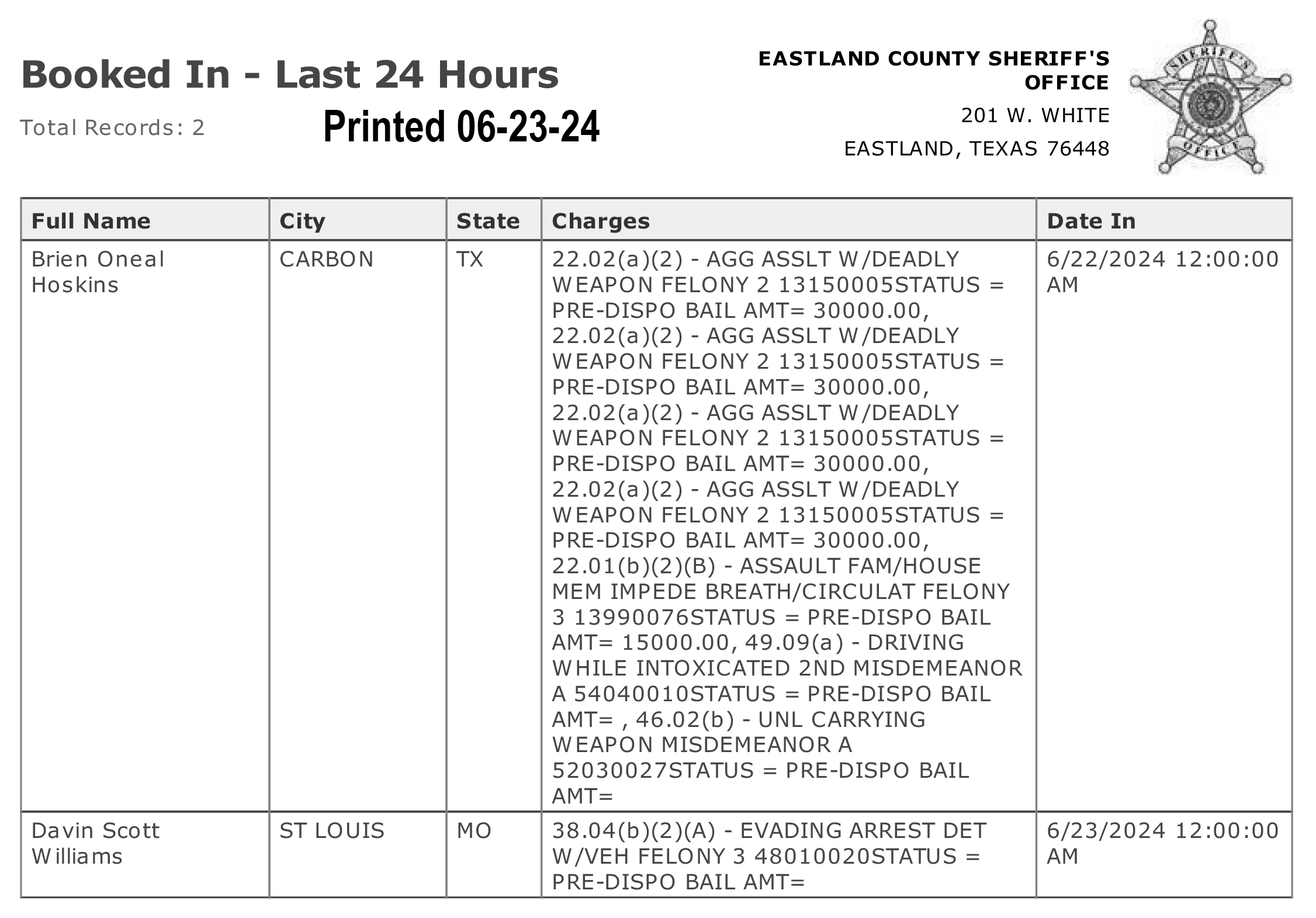 Booked In - Last 24 Hours

Total Records: 2

Printed 06-23-24

EASTLAND COUNTY SHERIFF'S OFFICE
201 W. WHITE
EASTLAND, TEXAS 76448

SHERIFF'S OFFICE

| Full Name | City | State | Charges | Date In |
|---|---|---|---|---|
| Brien Oneal Hoskins | CARBON | TX | 22.02(a)(2) - AGG ASSLT W/DEADLY WEAPON FELONY 2 13150005STATUS = PRE-DISPO BAIL AMT= 30000.00, 22.02(a)(2) - AGG ASSLT W/DEADLY WEAPON FELONY 2 13150005STATUS = PRE-DISPO BAIL AMT= 30000.00, 22.02(a)(2) - AGG ASSLT W/DEADLY WEAPON FELONY 2 13150005STATUS = PRE-DISPO BAIL AMT= 30000.00, 22.02(a)(2) - AGG ASSLT W/DEADLY WEAPON FELONY 2 13150005STATUS = PRE-DISPO BAIL AMT= 30000.00, 22.01(b)(2)(B) - ASSAULT FAM/HOUSE MEM IMPEDE BREATH/CIRCULAT FELONY 3 13990076STATUS = PRE-DISPO BAIL AMT= 15000.00, 49.09(a) - DRIVING WHILE INTOXICATED 2ND MISDEMEANOR A 54040010STATUS = PRE-DISPO BAIL AMT= , 46.02(b) - UNL CARRYING WEAPON MISDEMEANOR A 52030027STATUS = PRE-DISPO BAIL AMT= | 6/22/2024 12:00:00 AM |
| Davin Scott Williams | ST LOUIS | MO | 38.04(b)(2)(A) - EVADING ARREST DET W/VEH FELONY 3 48010020STATUS = PRE-DISPO BAIL AMT= | 6/23/2024 12:00:00 AM |